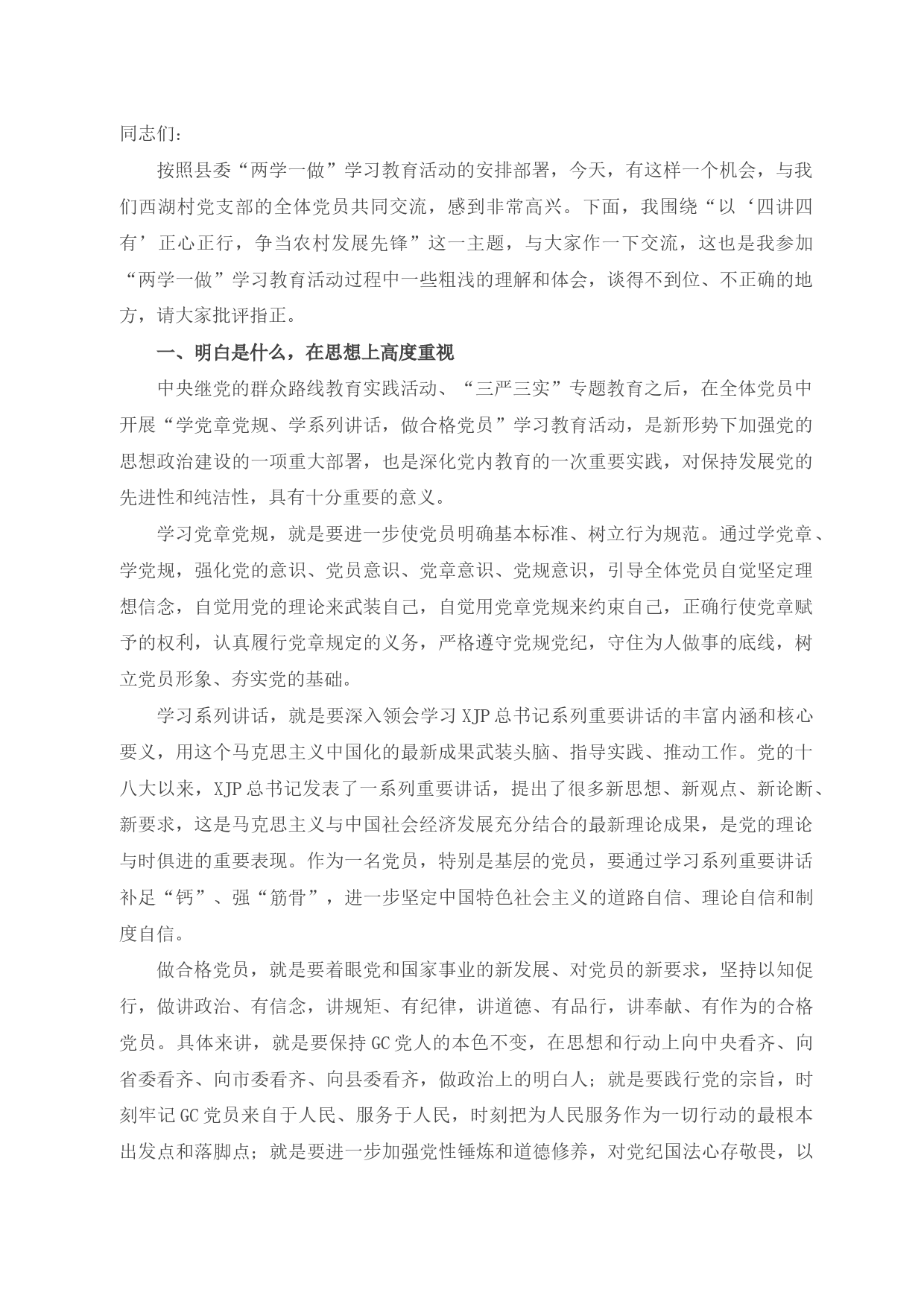 同志们：

按照县委“两学一做”学习教育活动的安排部署，今天，有这样一个机会，与我们西湖村党支部的全体党员共同交流，感到非常高兴。下面，我围绕“以‘四讲四有’正心正行，争当农村发展先锋”这一主题，与大家作一下交流，这也是我参加“两学一做”学习教育活动过程中一些粗浅的理解和体会，谈得不到位、不正确的地方，请大家批评指正。

一、明白是什么，在思想上高度重视

中央继党的群众路线教育实践活动、“三严三实”专题教育之后，在全体党员中开展“学党章党规、学系列讲话，做合格党员”学习教育活动，是新形势下加强党的思想政治建设的一项重大部署，也是深化党内教育的一次重要实践，对保持发展党的先进性和纯洁性，具有十分重要的意义。

学习党章党规，就是要进一步使党员明确基本标准、树立行为规范。通过学党章、学党规，强化党的意识、党员意识、党章意识、党规意识，引导全体党员自觉坚定理想信念，自觉用党的理论来武装自己，自觉用党章党规来约束自己，正确行使党章赋予的权利，认真履行党章规定的义务，严格遵守党规党纪，守住为人做事的底线，树立党员形象、夯实党的基础。

学习系列讲话，就是要深入领会学习XJP总书记系列重要讲话的丰富内涵和核心要义，用这个马克思主义中国化的最新成果武装头脑、指导实践、推动工作。党的十八大以来，XJP总书记发表了一系列重要讲话，提出了很多新思想、新观点、新论断、新要求，这是马克思主义与中国社会经济发展充分结合的最新理论成果，是党的理论与时俱进的重要表现。作为一名党员，特别是基层的党员，要通过学习系列重要讲话补足“钙”、强“筋骨”，进一步坚定中国特色社会主义的道路自信、理论自信和制度自信。

做合格党员，就是要着眼党和国家事业的新发展、对党员的新要求，坚持以知促行，做讲政治、有信念，讲规矩、有纪律，讲道德、有品行，讲奉献、有作为的合格党员。具体来讲，就是要保持GC党人的本色不变，在思想和行动上向中央看齐、向省委看齐、向市委看齐、向县委看齐，做政治上的明白人；就是要践行党的宗旨，时刻牢记GC党员来自于人民、服务于人民，时刻把为人民服务作为一切行动的最根本出发点和落脚点；就是要进一步加强党性锤炼和道德修养，对党纪国法心存敬畏，以